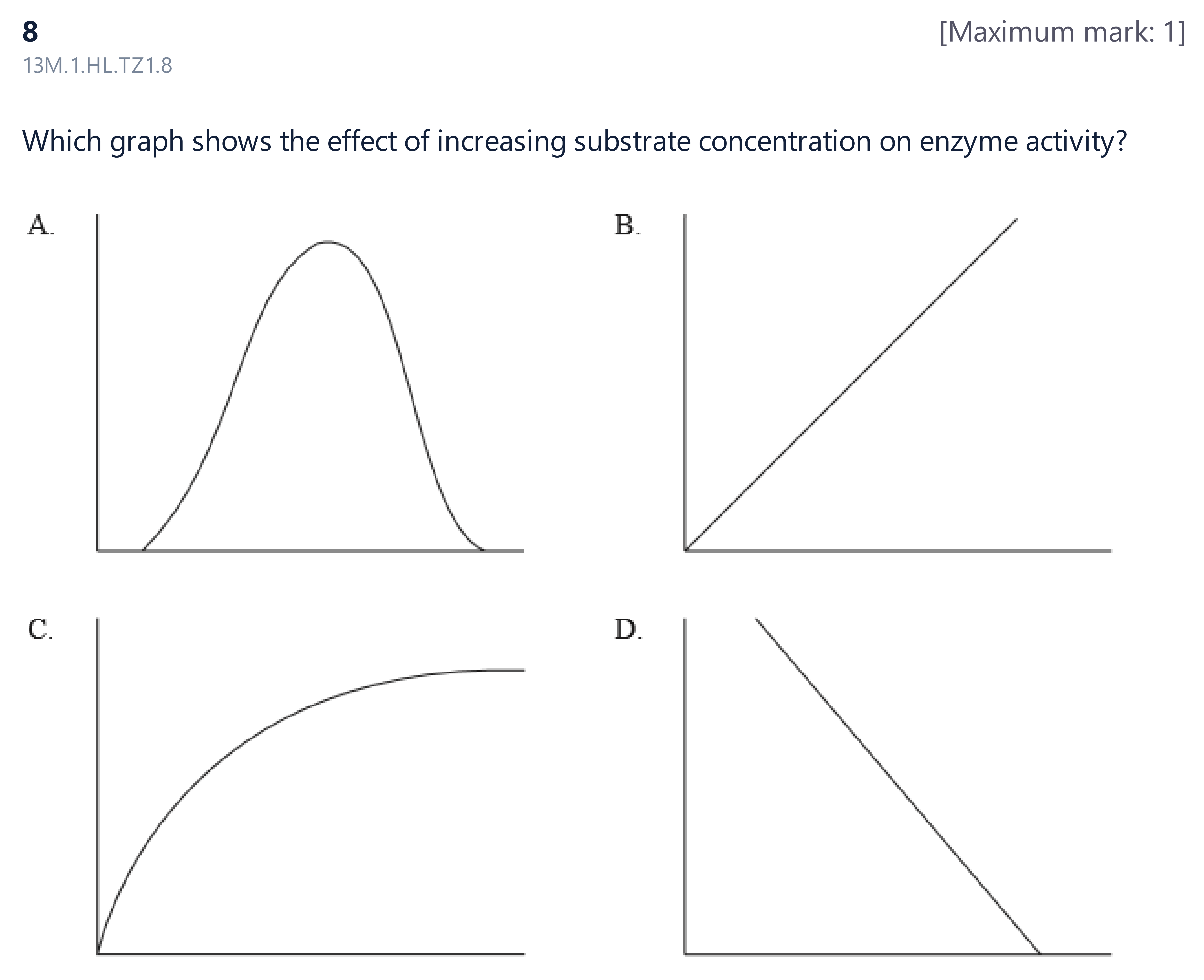 8

[Maximum mark: 1]

13M.1.HL.TZ1.8

Which graph shows the effect of increasing substrate concentration on enzyme activity?

A.

B.

C.

D.